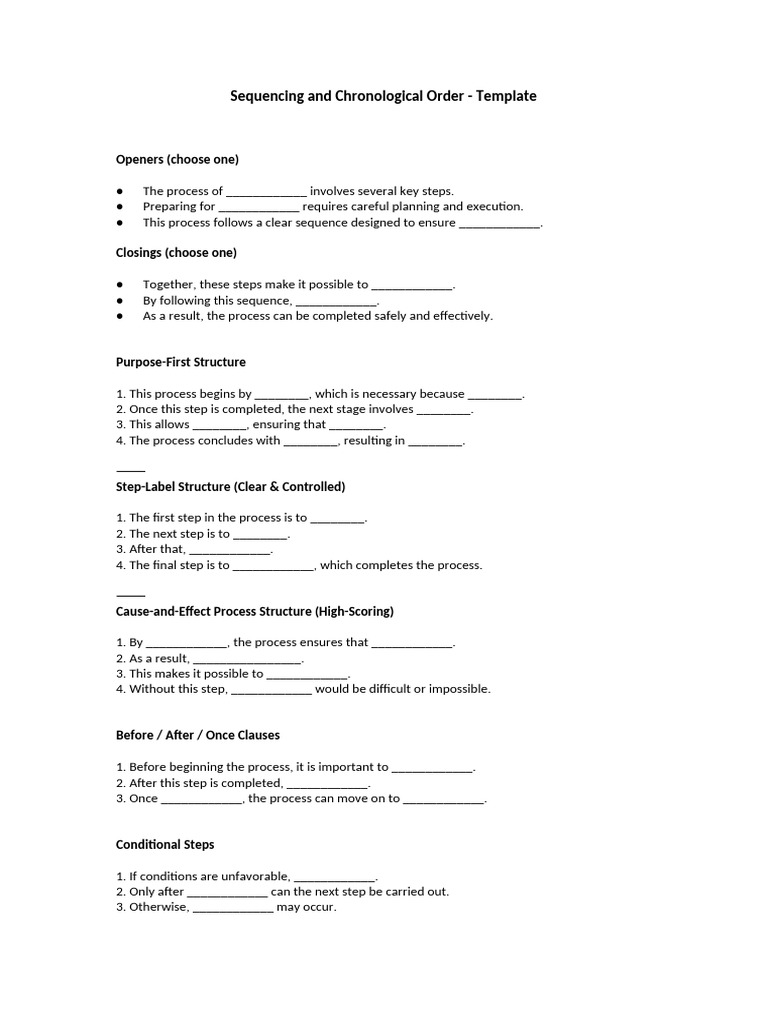 Sequencing and Chronological Order - Template

Openers (choose one)

● The process of _____________ involves several key steps.
● Preparing for _____________ requires careful planning and execution.
● This process follows a clear sequence designed to ensure _____________.

Closings (choose one)

● Together, these steps make it possible to _____________.
● By following this sequence, _____________.
● As a result, the process can be completed safely and effectively.

Purpose-First Structure

1. This process begins by _________, which is necessary because _________.
2. Once this step is completed, the next stage involves _________.
3. This allows _________, ensuring that _________.
4. The process concludes with _________, resulting in _________.

_____

Step-Label Structure (Clear & Controlled)

1. The first step in the process is to _________.
2. The next step is to _________.
3. After that, _____________.
4. The final step is to _____________, which completes the process.

_____

Cause-and-Effect Process Structure (High-Scoring)

1. By _____________, the process ensures that _____________.
2. As a result, _________________.
3. This makes it possible to _____________.
4. Without this step, _____________ would be difficult or impossible.

Before / After / Once Clauses

1. Before beginning the process, it is important to _____________.
2. After this step is completed, _____________.
3. Once _____________, the process can move on to _____________.

Conditional Steps

1. If conditions are unfavorable, _____________.
2. Only after _____________ can the next step be carried out.
3. Otherwise, _____________ may occur.